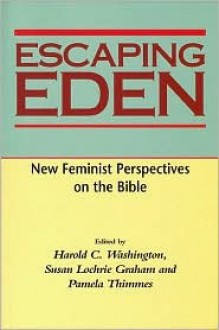 ESCAPING EDEN

New Feminist Perspectives on the Bible

Edited by
Harold C. Washington,
Susan Lochrie Graham and
Pamela Thimmes